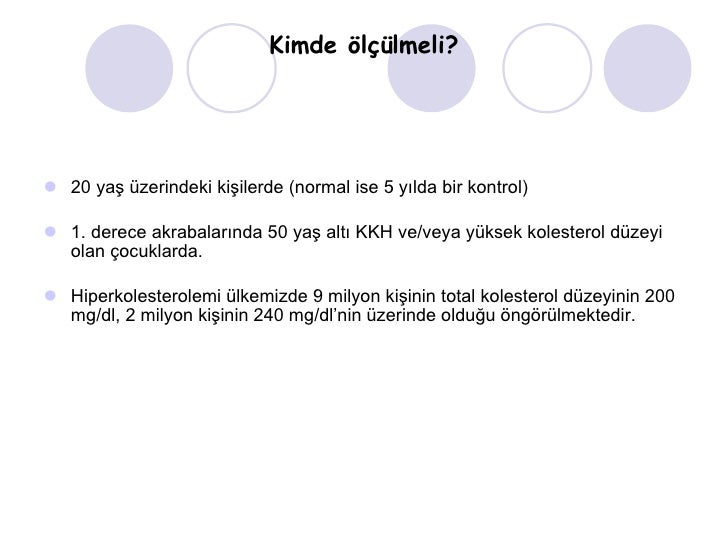 Kimde ölçülmeli?

20 yaş üzerindeki kişilerde (normal ise 5 yılda bir kontrol)

1. derece akrabalarında 50 yaş altı KKH ve/veya yüksek kolesterol düzeyi olan çocuklarda.

Hiperkolesterolemi ülkemizde 9 milyon kişinin total kolesterol düzeyinin 200 mg/dl, 2 milyon kişinin 240 mg/dl'nin üzerinde olduğu öngörülmektedir.